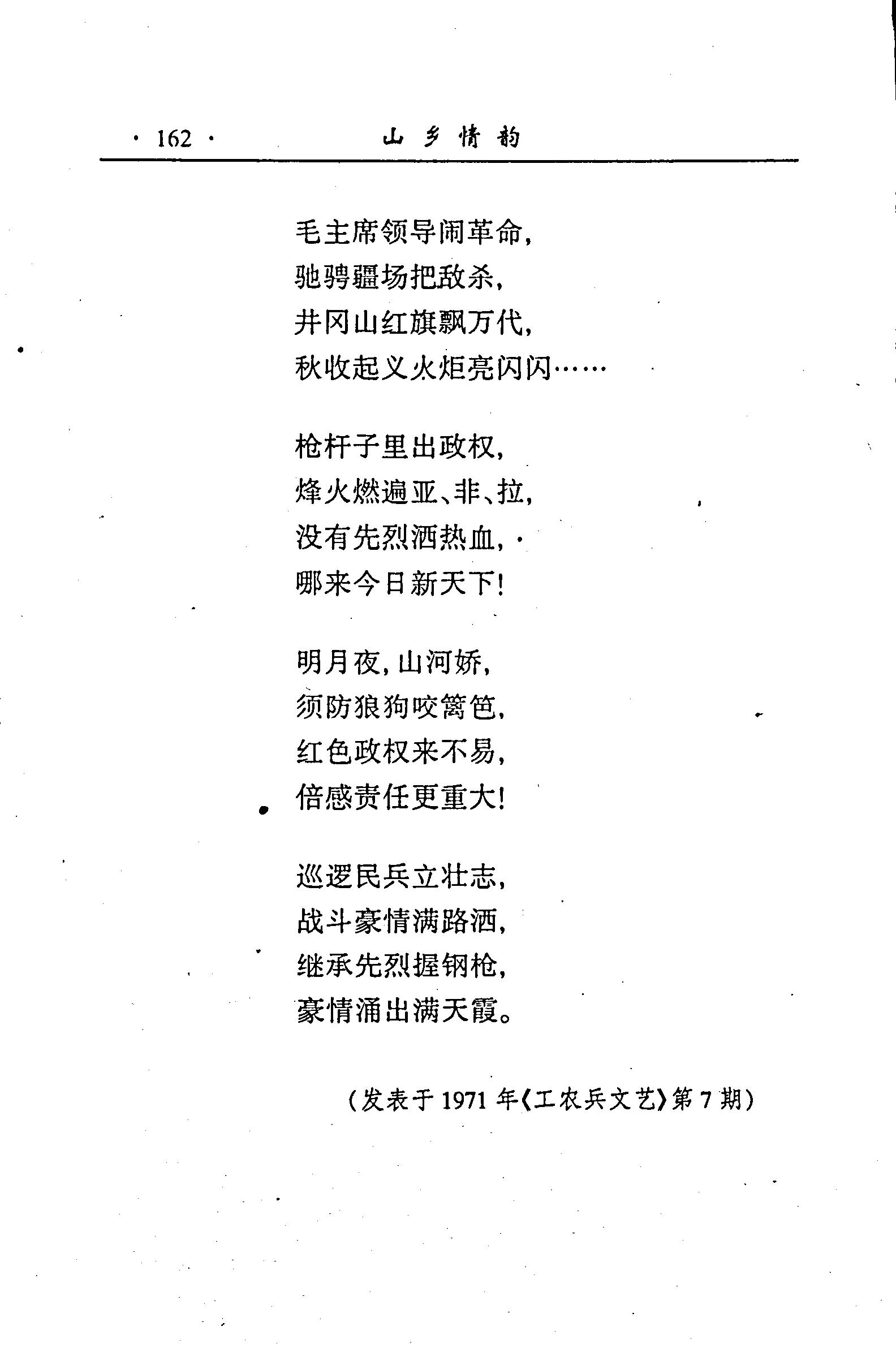 · 162 · 山乡情韵

毛主席领导闹革命,
驰骋疆场把敌杀,
井冈山红旗飘万代,
秋收起义火炬亮闪闪……

枪杆子里出政权,
烽火燃遍亚、非、拉,
没有先烈洒热血,
哪来今日新天下!

明月夜,山河娇,
须防狼狗咬篱笆,
红色政权来不易,
倍感责任更重大!

巡逻民兵立壮志,
战斗豪情满路洒,
继承先烈握钢枪,
豪情涌出满天霞。

(发表于1971年《工农兵文艺》第7期)